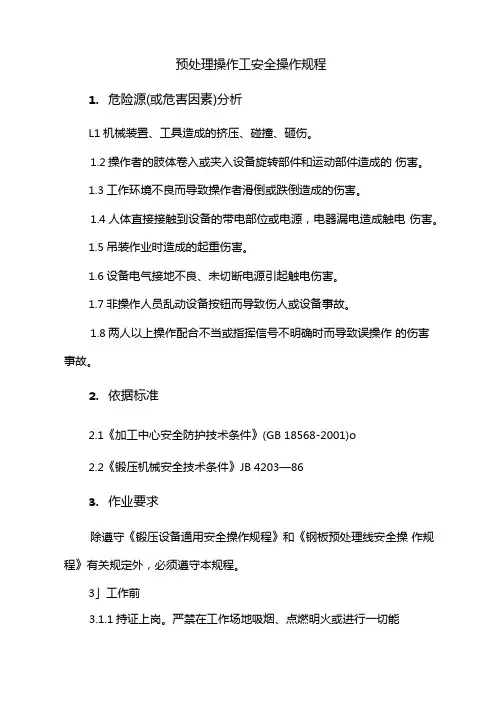 预处理操作工安全操作规程

1. 危险源(或危害因素)分析

L1 机械装置、工具造成的挤压、碰撞、砸伤。

1.2 操作者的肢体卷入或夹入设备旋转部件和运动部件造成的 伤害。

1.3 工作环境不良而导致操作者滑倒或跌倒造成的伤害。

1.4 人体直接接触到设备的带电部位或电源，电器漏电造成触电 伤害。

1.5 吊装作业时造成的起重伤害。

1.6 设备电气接地不良、未切断电源引起触电伤害。

1.7 非操作人员乱动设备按钮而导致伤人或设备事故。

1.8 两人以上操作配合不当或指挥信号不明确时而导致误操作 的伤害事故。

2. 依据标准

2.1《加工中心安全防护技术条件》(GB 18568-2001)o

2.2《锻压机械安全技术条件》JB 4203—86

3. 作业要求

除遵守《锻压设备通用安全操作规程》和《钢板预处理线安全操 作规程》有关规定外，必须遵守本规程。

3」工作前

3.1.1 持证上岗。严禁在工作场地吸烟、点燃明火或进行一切能